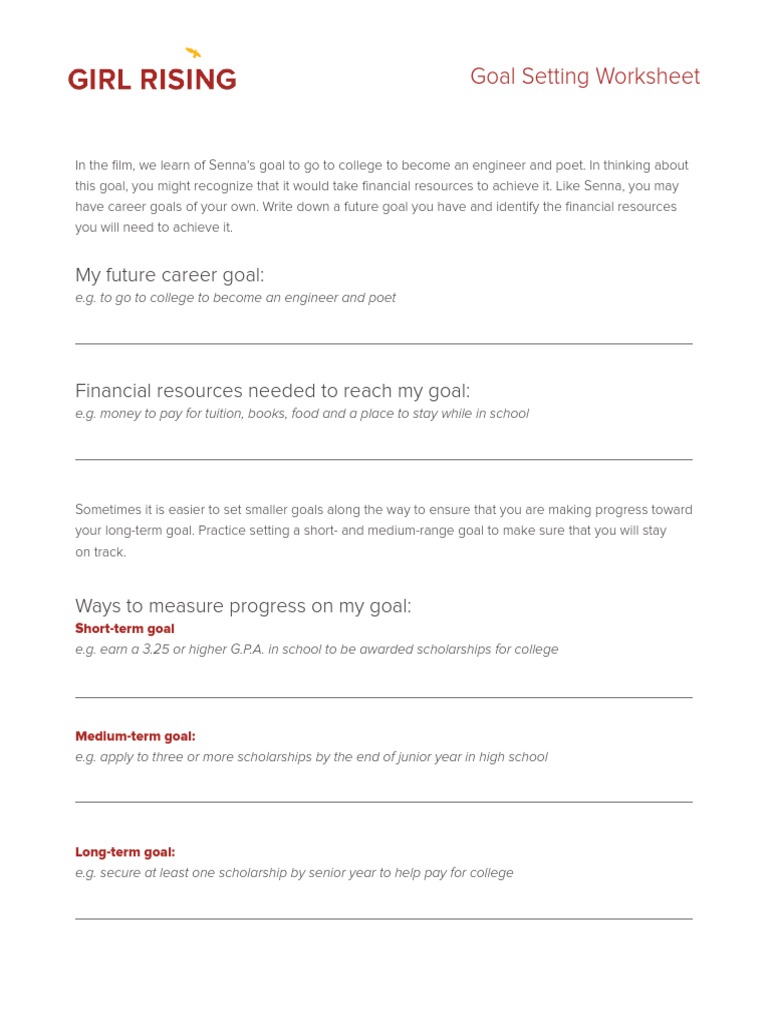 GIRL RISING

Goal Setting Worksheet

In the film, we learn of Senna's goal to go to college to become an engineer and poet. In thinking about this goal, you might recognize that it would take financial resources to achieve it. Like Senna, you may have career goals of your own. Write down a future goal you have and identify the financial resources you will need to achieve it.

My future career goal:
e.g. to go to college to become an engineer and poet

Financial resources needed to reach my goal:
e.g. money to pay for tuition, books, food and a place to stay while in school

Sometimes it is easier to set smaller goals along the way to ensure that you are making progress toward your long-term goal. Practice setting a short- and medium-range goal to make sure that you will stay on track.

Ways to measure progress on my goal:
Short-term goal
e.g. earn a 3.25 or higher G.P.A. in school to be awarded scholarships for college

Medium-term goal:
e.g. apply to three or more scholarships by the end of junior year in high school

Long-term goal:
e.g. secure at least one scholarship by senior year to help pay for college